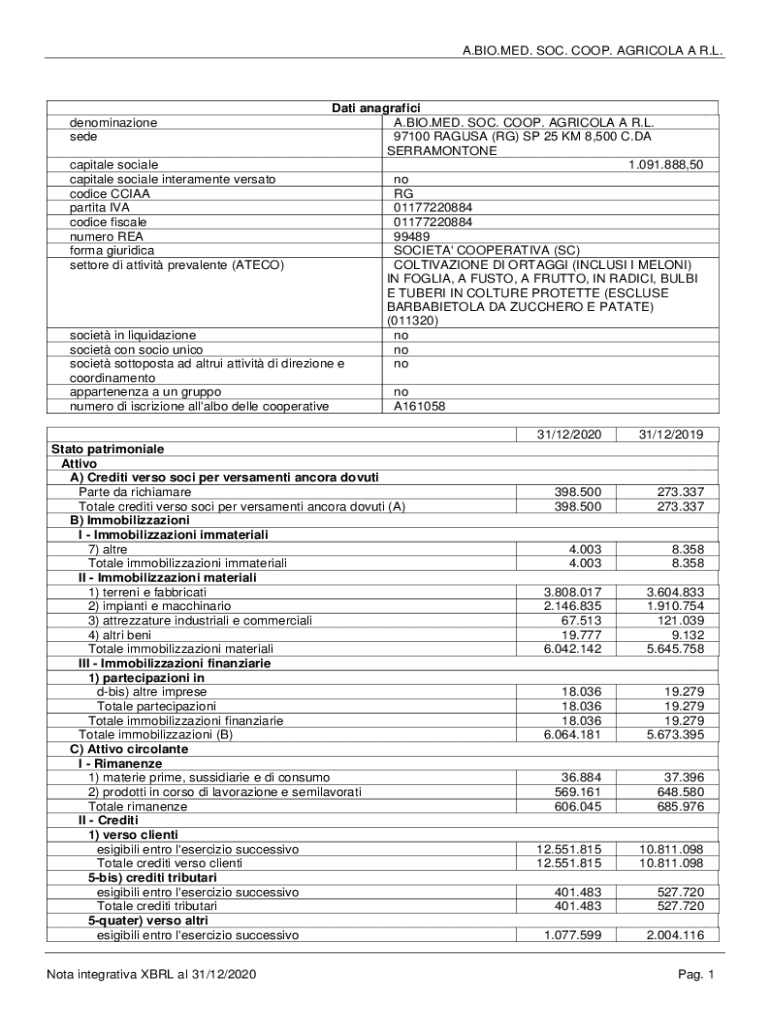 A.BIO.MED. SOC. COOP. AGRICOLA A R.L.

| Dati anagrafici | |
|---|---|
| denominazione | A.BIO.MED. SOC. COOP. AGRICOLA A R.L. |
| sede | 97100 RAGUSA (RG) SP 25 KM 8,500 C.DA SERRAMONTONE |
| capitale sociale | 1.091.888,50 |
| capitale sociale interamente versato | no |
| codice CCIAA | RG |
| partita IVA | 01177220884 |
| codice fiscale | 01177220884 |
| numero REA | 99489 |
| forma giuridica | SOCIETA' COOPERATIVA (SC) |
| settore di attività prevalente (ATECO) | COLTIVAZIONE DI ORTAGGI (INCLUSI I MELONI) IN FOGLIA, A FUSTO, A FRUTTO, IN RADICI, BULBI E TUBERI IN COLTURE PROTETTE (ESCLUSE BARBABIETOLA DA ZUCCHERO E PATATE) (011320) |
| società in liquidazione | no |
| società con socio unico | no |
| società sottoposta ad altrui attività di direzione e coordinamento | no |
| appartenenza a un gruppo | no |
| numero di iscrizione all'albo delle cooperative | A161058 |

| | 31/12/2020 | 31/12/2019 |
|---|---|---|
| Stato patrimoniale | | |
| Attivo | | |
| A) Crediti verso soci per versamenti ancora dovuti | | |
| Parte da richiamare | 398.500 | 273.337 |
| Totale crediti verso soci per versamenti ancora dovuti (A) | 398.500 | 273.337 |
| B) Immobilizzazioni | | |
| I - Immobilizzazioni immateriali | | |
| 7) altre | 4.003 | 8.358 |
| Totale immobilizzazioni immateriali | 4.003 | 8.358 |
| II - Immobilizzazioni materiali | | |
| 1) terreni e fabbricati | 3.808.017 | 3.604.833 |
| 2) impianti e macchinario | 2.146.835 | 1.910.754 |
| 3) attrezzature industriali e commerciali | 67.513 | 121.039 |
| 4) altri beni | 19.777 | 9.132 |
| Totale immobilizzazioni materiali | 6.042.142 | 5.645.758 |
| III - Immobilizzazioni finanziarie | | |
| 1) partecipazioni in | | |
| d-bis) altre imprese | 18.036 | 19.279 |
| Totale partecipazioni | 18.036 | 19.279 |
| Totale immobilizzazioni finanziarie | 18.036 | 19.279 |
| Totale immobilizzazioni (B) | 6.064.181 | 5.673.395 |
| C) Attivo circolante | | |
| I - Rimanenze | | |
| 1) materie prime, sussidiarie e di consumo | 36.884 | 37.396 |
| 2) prodotti in corso di lavorazione e semilavorati | 569.161 | 648.580 |
| Totale rimanenze | 606.045 | 685.976 |
| II - Crediti | | |
| 1) verso clienti | | |
| esigibili entro l'esercizio successivo | 12.551.815 | 10.811.098 |
| Totale crediti verso clienti | 12.551.815 | 10.811.098 |
| 5-bis) crediti tributari | | |
| esigibili entro l'esercizio successivo | 401.483 | 527.720 |
| Totale crediti tributari | 401.483 | 527.720 |
| 5-quater) verso altri | | |
| esigibili entro l'esercizio successivo | 1.077.599 | 2.004.116 |

Nota integrativa XBRL al 31/12/2020

Pag. 1